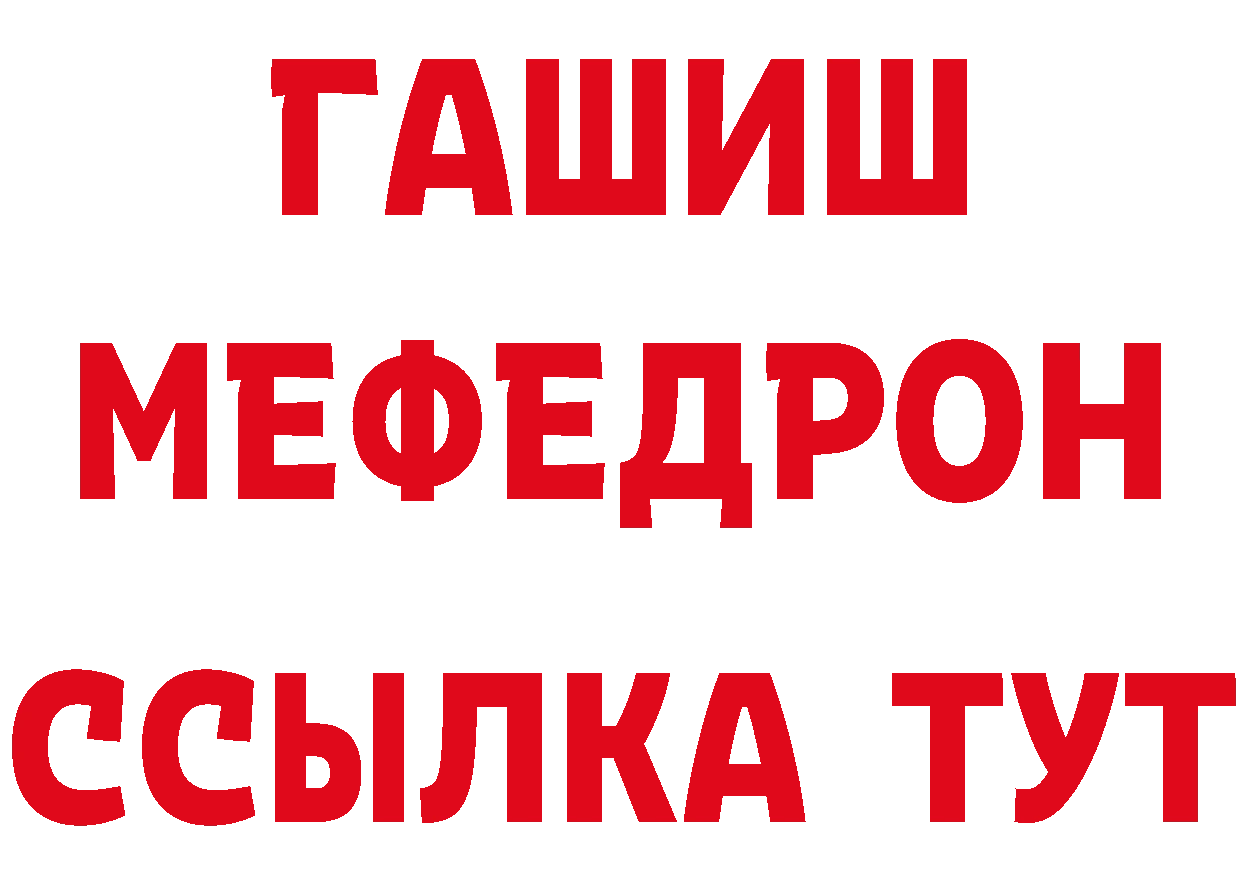 ГАШИШ
МЕФЕДРОН
ССЫЛКА ТУТ